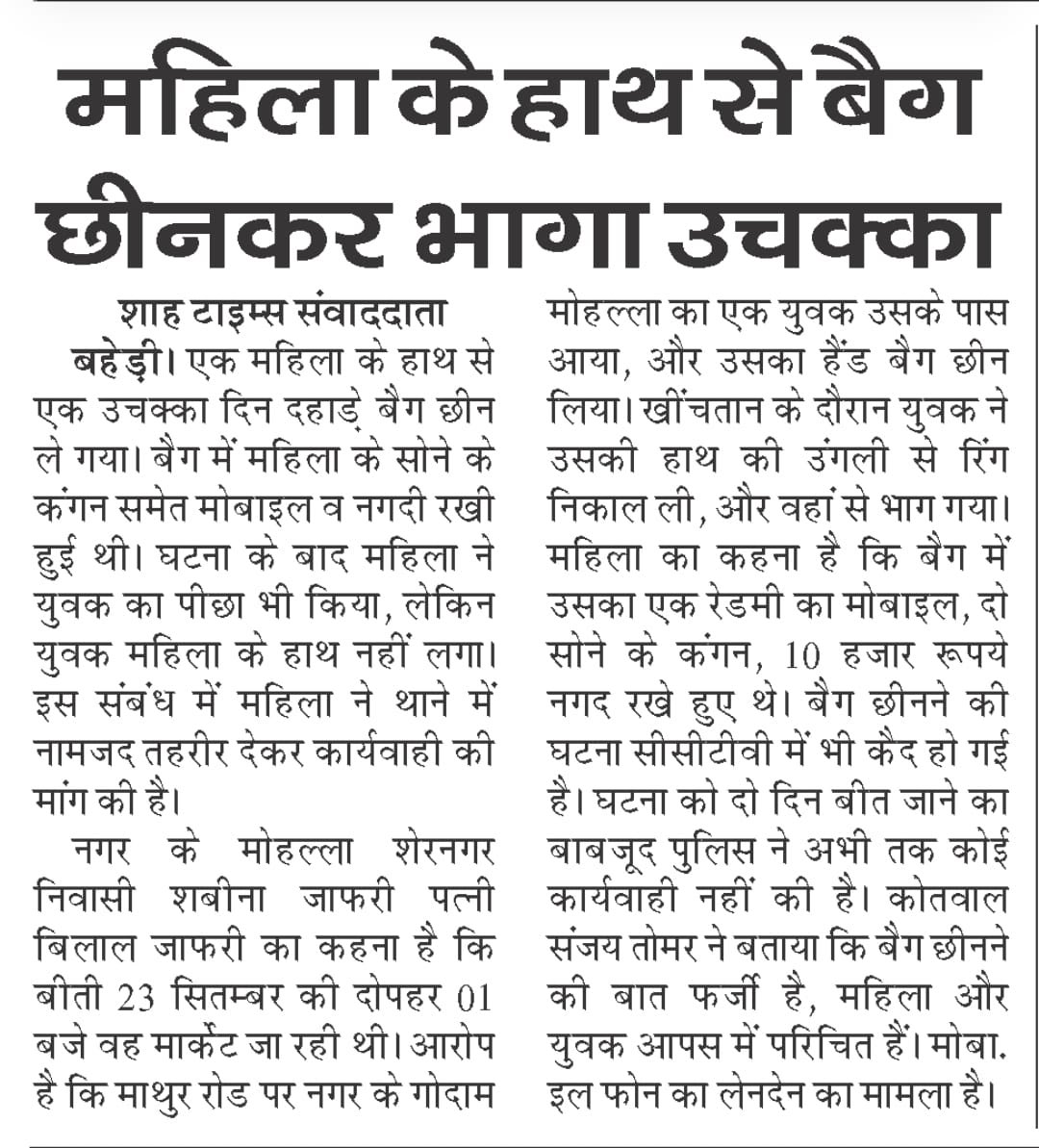 महिला के हाथ से बैग छीनकर भागा उचक्का

शाह टाइम्स संवाददाता

बहेड़ी। एक महिला के हाथ से एक उचक्का दिन दहाड़े बैग छीन ले गया। बैग में महिला के सोने के कंगन समेत मोबाइल व नगदी रखी हुई थी। घटना के बाद महिला ने युवक का पीछा भी किया, लेकिन युवक महिला के हाथ नहीं लगा। इस संबंध में महिला ने थाने में नामजद तहरीर देकर कार्यवाही की मांग की है।

नगर के मोहल्ला शेरनगर निवासी शबीना जाफरी पत्नी बिलाल जाफरी का कहना है कि बीती 23 सितम्बर की दोपहर 01 बजे वह मार्केट जा रही थी। आरोप है कि माथुर रोड पर नगर के गोदाम मोहल्ला का एक युवक उसके पास आया, और उसका हैंड बैग छीन लिया। खींचतान के दौरान युवक ने उसकी हाथ की उंगली से रिंग निकाल ली, और वहां से भाग गया। महिला का कहना है कि बैग में उसका एक रेडमी का मोबाइल, दो सोने के कंगन, 10 हजार रूपये नगद रखे हुए थे। बैग छीनने की घटना सीसीटीवी में भी कैद हो गई है। घटना को दो दिन बीत जाने का बाबजूद पुलिस ने अभी तक कोई कार्यवाही नहीं की है। कोतवाल संजय तोमर ने बताया कि बैग छीनने की बात फर्जी है, महिला और युवक आपस में परिचित हैं। मोबाइल फोन का लेनदेन का मामला है।